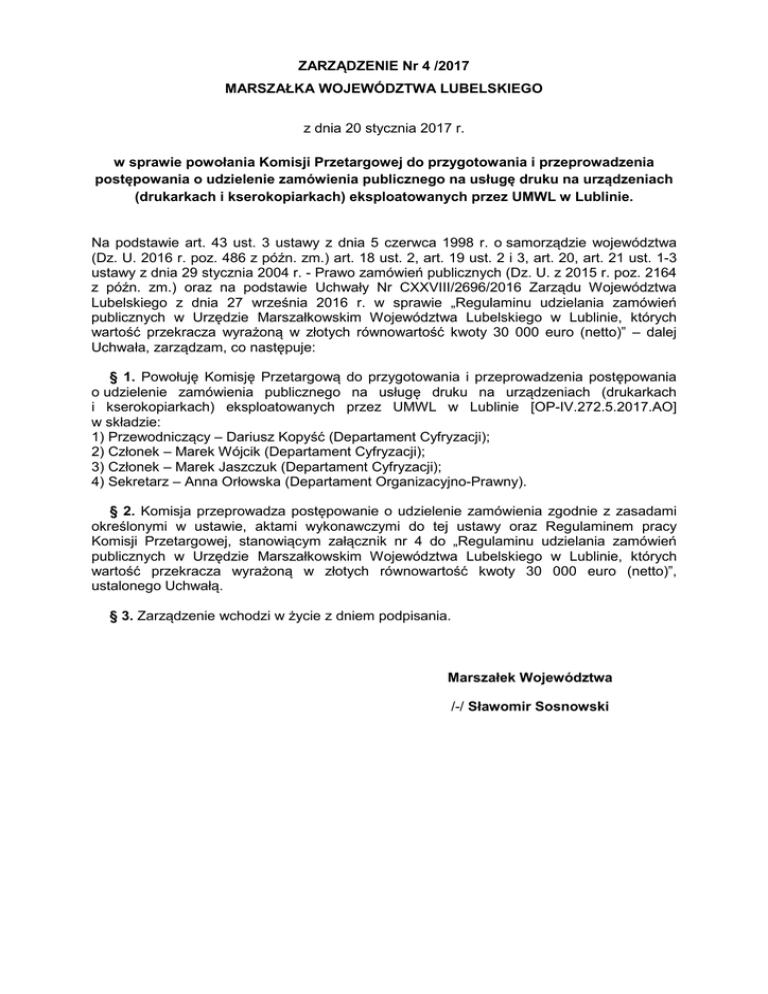 ZARZĄDZENIE Nr 4 /2017
MARSZAŁKA WOJEWÓDZTWA LUBELSKIEGO

z dnia 20 stycznia 2017 r.

w sprawie powołania Komisji Przetargowej do przygotowania i przeprowadzenia postępowania o udzielenie zamówienia publicznego na usługę druku na urządzeniach (drukarkach i kserokopiarkach) eksploatowanych przez UMWL w Lublinie.

Na podstawie art. 43 ust. 3 ustawy z dnia 5 czerwca 1998 r. o samorządzie województwa (Dz. U. 2016 r. poz. 486 z późn. zm.) art. 18 ust. 2, art. 19 ust. 2 i 3, art. 20, art. 21 ust. 1-3 ustawy z dnia 29 stycznia 2004 r. - Prawo zamówień publicznych (Dz. U. z 2015 r. poz. 2164 z późn. zm.) oraz na podstawie Uchwały Nr CXXVIII/2696/2016 Zarządu Województwa Lubelskiego z dnia 27 września 2016 r. w sprawie „Regulaminu udzielania zamówień publicznych w Urzędzie Marszałkowskim Województwa Lubelskiego w Lublinie, których wartość przekracza wyrażoną w złotych równowartość kwoty 30 000 euro (netto)" – dalej Uchwała, zarządzam, co następuje:

§ 1. Powołuję Komisję Przetargową do przygotowania i przeprowadzenia postępowania o udzielenie zamówienia publicznego na usługę druku na urządzeniach (drukarkach i kserokopiarkach) eksploatowanych przez UMWL w Lublinie [OP-IV.272.5.2017.AO] w składzie:
1) Przewodniczący – Dariusz Kopyść (Departament Cyfryzacji);
2) Członek – Marek Wójcik (Departament Cyfryzacji);
3) Członek – Marek Jaszczuk (Departament Cyfryzacji);
4) Sekretarz – Anna Orłowska (Departament Organizacyjno-Prawny).

§ 2. Komisja przeprowadza postępowanie o udzielenie zamówienia zgodnie z zasadami określonymi w ustawie, aktami wykonawczymi do tej ustawy oraz Regulaminem pracy Komisji Przetargowej, stanowiącym załącznik nr 4 do „Regulaminu udzielania zamówień publicznych w Urzędzie Marszałkowskim Województwa Lubelskiego w Lublinie, których wartość przekracza wyrażoną w złotych równowartość kwoty 30 000 euro (netto)", ustalonego Uchwałą.

§ 3. Zarządzenie wchodzi w życie z dniem podpisania.

Marszałek Województwa

/-/ Sławomir Sosnowski